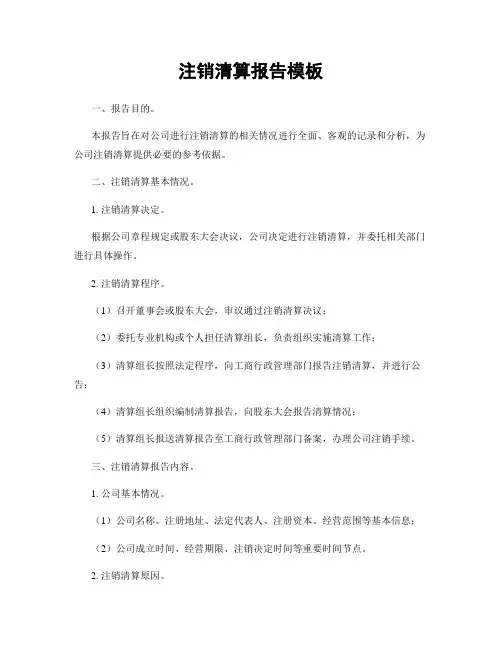 注销清算报告模板

一、报告目的。

本报告旨在对公司进行注销清算的相关情况进行全面、客观的记录和分析，为公司注销清算提供必要的参考依据。

二、注销清算基本情况。

1. 注销清算决定。

根据公司章程规定或股东大会决议，公司决定进行注销清算，并委托相关部门进行具体操作。

2. 注销清算程序。

（1）召开董事会或股东大会，审议通过注销清算决议；

（2）委托专业机构或个人担任清算组长，负责组织实施清算工作；

（3）清算组长按照法定程序，向工商行政管理部门报告注销清算，并进行公告；

（4）清算组长组织编制清算报告，向股东大会报告清算情况；

（5）清算组长报送清算报告至工商行政管理部门备案，办理公司注销手续。

三、注销清算报告内容。

1. 公司基本情况。

（1）公司名称、注册地址、法定代表人、注册资本、经营范围等基本信息；

（2）公司成立时间、经营期限、注销决定时间等重要时间节点。

2. 注销清算原因。